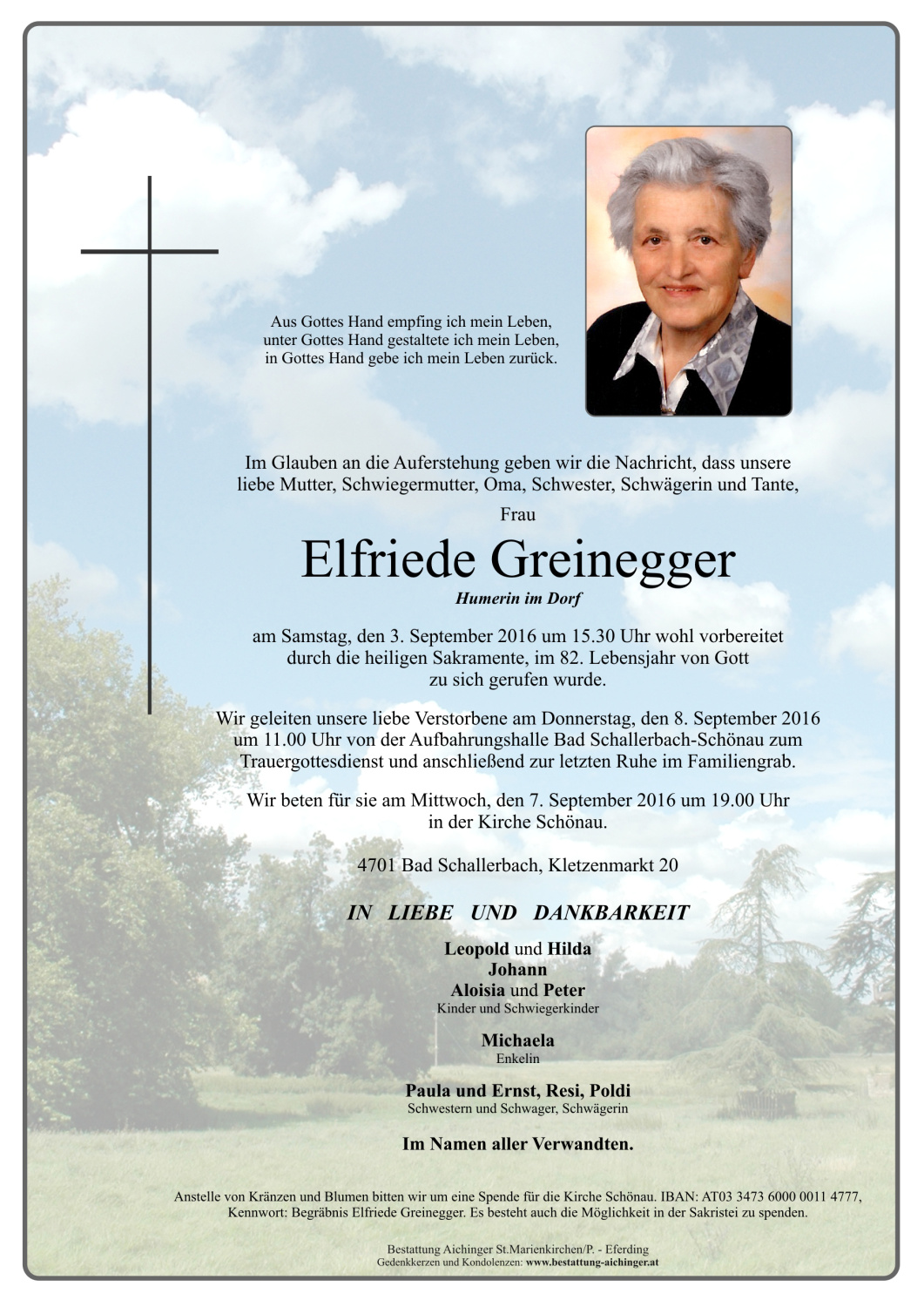 Aus Gottes Hand empfing ich mein Leben,
unter Gottes Hand gestaltete ich mein Leben,
in Gottes Hand gebe ich mein Leben zurück.

Im Glauben an die Auferstehung geben wir die Nachricht, dass unsere liebe Mutter, Schwiegermutter, Oma, Schwester, Schwägerin und Tante,

Frau

Elfriede Greinegger

Humerin im Dorf

am Samstag, den 3. September 2016 um 15.30 Uhr wohl vorbereitet durch die heiligen Sakramente, im 82. Lebensjahr von Gott zu sich gerufen wurde.

Wir geleiten unsere liebe Verstorbene am Donnerstag, den 8. September 2016 um 11.00 Uhr von der Aufbahrungshalle Bad Schallerbach-Schönau zum Trauergottesdienst und anschließend zur letzten Ruhe im Familiengrab.

Wir beten für sie am Mittwoch, den 7. September 2016 um 19.00 Uhr in der Kirche Schönau.

4701 Bad Schallerbach, Kletzenmarkt 20

IN LIEBE UND DANKBARKEIT

Leopold und Hilda
Johann
Aloisia und Peter
Kinder und Schwiegerkinder

Michaela
Enkelin

Paula und Ernst, Resi, Poldi
Schwestern und Schwager, Schwägerin

Im Namen aller Verwandten.

Anstelle von Kränzen und Blumen bitten wir um eine Spende für die Kirche Schönau. IBAN: AT03 3473 6000 0011 4777, Kennwort: Begräbnis Elfriede Greinegger. Es besteht auch die Möglichkeit in der Sakristei zu spenden.

Bestattung Aichinger St.Marienkirchen/P. - Eferding
Gedenkkerzen und Kondolenzen: www.bestattung-aichinger.at